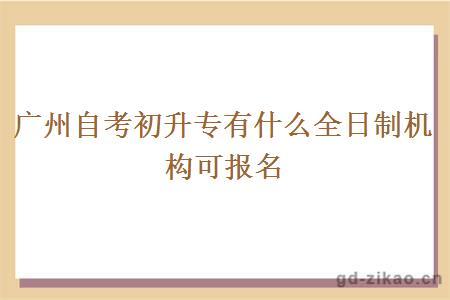 广州自考初升专有什么全日制机构可报名

gd-zikao.cn